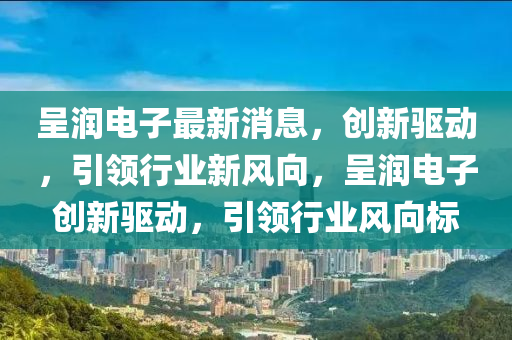 呈润电子最新消息，创新驱动，引领行业新风向，呈润电子创新驱动，引领行业风向标